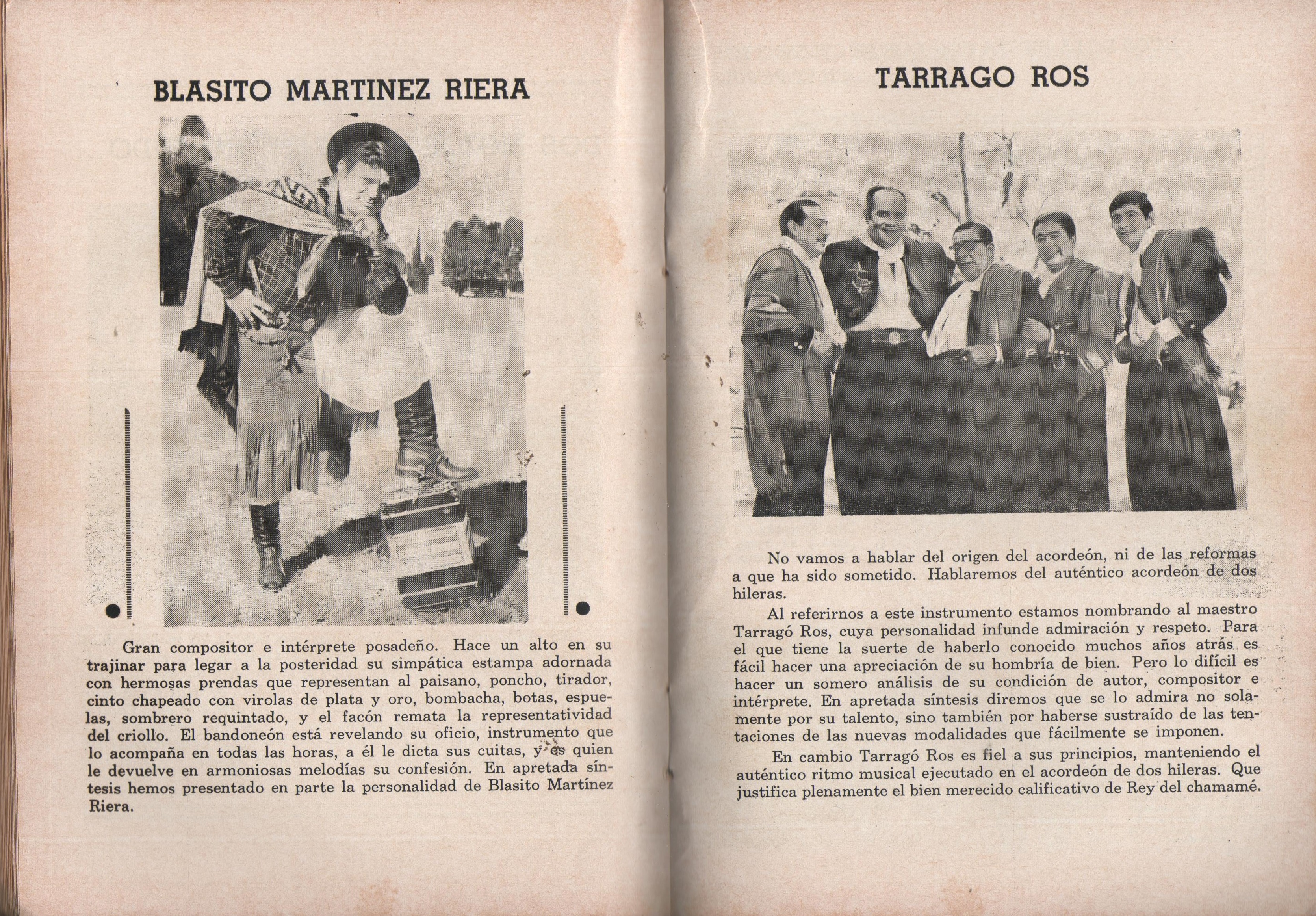 BLASITO MARTINEZ RIERA

Gran compositor e intérprete posadeño. Hace un alto en su trajinar para legar a la posteridad su simpática estampa adornada con hermosas prendas que representan al paisano, poncho, tirador, cinto chapeado con virolas de plata y oro, bombacha, botas, espuelas, sombrero requintado, y el facón remata la representatividad del criollo. El bandoneón está revelando su oficio, instrumento que lo acompaña en todas las horas, a él le dicta sus cuitas, y es quien le devuelve en armoniosas melodías su confesión. En apretada síntesis hemos presentado en parte la personalidad de Blasito Martínez Riera.

TARRAGO ROS

No vamos a hablar del origen del acordeón, ni de las reformas a que ha sido sometido. Hablaremos del auténtico acordeón de dos hileras.

Al referirnos a este instrumento estamos nombrando al maestro Tarragó Ros, cuya personalidad infunde admiración y respeto. Para el que tiene la suerte de haberlo conocido muchos años atrás es fácil hacer una apreciación de su hombría de bien. Pero lo difícil es hacer un somero análisis de su condición de autor, compositor e intérprete. En apretada síntesis diremos que se lo admira no solamente por su talento, sino también por haberse sustraído de las tentaciones de las nuevas modalidades que fácilmente se imponen.

En cambio Tarragó Ros es fiel a sus principios, manteniendo el auténtico ritmo musical ejecutado en el acordeón de dos hileras. Que justifica plenamente el bien merecido calificativo de Rey del chamamé.